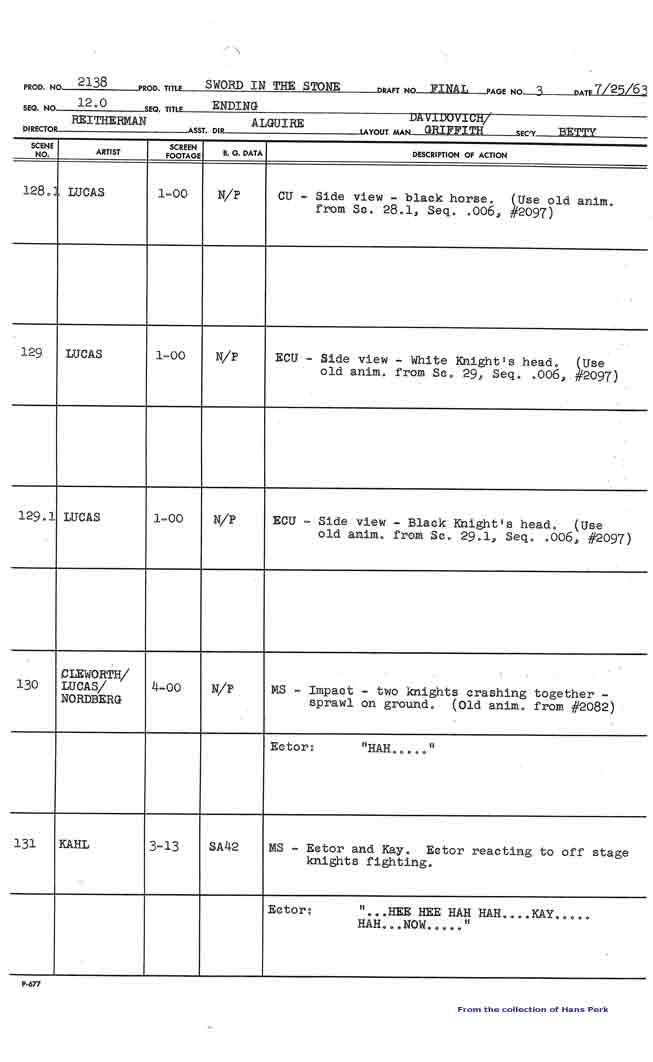 PROD. NO. 2138 PROD. TITLE SWORD IN THE STONE DRAFT NO. FINAL PAGE NO. 3 DATE 7/25/63
SEQ. NO. 12.0 SEQ. TITLE ENDING
DIRECTOR REITHERMAN ASST. DIR. ALGUIRE LAYOUT MAN DAVIDOVICH/ GRIFFITH SEC'Y BETTY

| SCENE NO. | ARTIST | SCREEN FOOTAGE | B. G. DATA | DESCRIPTION OF ACTION |
|---|---|---|---|---|
| 128.1 | LUCAS | 1-00 | N/P | CU - Side view - black horse. (Use old anim. from Sc. 28.1, Seq. .006, #2097) |
| | | | | |
| 129 | LUCAS | 1-00 | N/P | ECU - Side view - White Knight's head. (Use old anim. from Sc. 29, Seq. .006, #2097) |
| | | | | |
| 129.1 | LUCAS | 1-00 | N/P | ECU - Side view - Black Knight's head. (Use old anim. from Sc. 29.1, Seq. .006, #2097) |
| | | | | |
| 130 | CLEWORTH/ LUCAS/ NORDBERG | 4-00 | N/P | MS - Impact - two knights crashing together - sprawl on ground. (Old anim. from #2082) |
| | | | | Ector: "HAH....." |
| 131 | KAHL | 3-13 | SA42 | MS - Ector and Kay. Ector reacting to off stage knights fighting. |
| | | | | Ector: "...HEE HEE HAH HAH....KAY..... HAH...NOW....." |

P-677

From the collection of Hans Perk